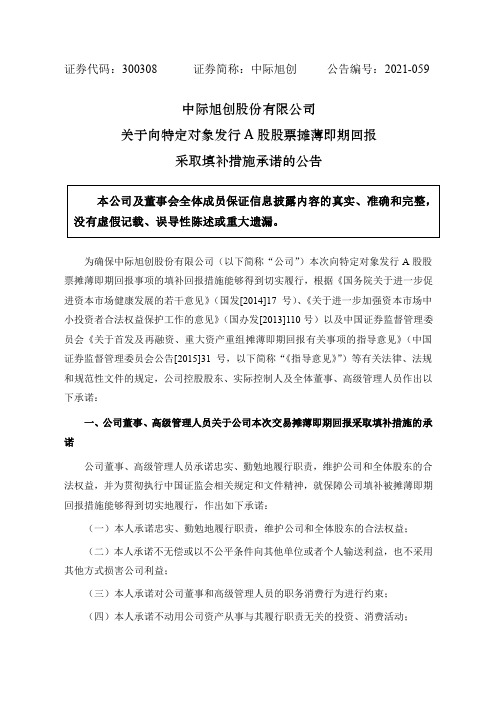 证券代码：300308　　证券简称：中际旭创　　公告编号：2021-059

中际旭创股份有限公司
关于向特定对象发行 A 股股票摊薄即期回报
采取填补措施承诺的公告

本公司及董事会全体成员保证信息披露内容的真实、准确和完整，没有虚假记载、误导性陈述或重大遗漏。

为确保中际旭创股份有限公司（以下简称“公司”）本次向特定对象发行 A 股股票摊薄即期回报事项的填补回报措施能够得到切实履行，根据《国务院关于进一步促进资本市场健康发展的若干意见》（国发[2014]17 号）、《关于进一步加强资本市场中小投资者合法权益保护工作的意见》（国办发[2013]110 号）以及中国证券监督管理委员会《关于首发及再融资、重大资产重组摊薄即期回报有关事项的指导意见》（中国证券监督管理委员会公告[2015]31 号，以下简称“《指导意见》”）等有关法律、法规和规范性文件的规定，公司控股股东、实际控制人及全体董事、高级管理人员作出以下承诺：

一、公司董事、高级管理人员关于公司本次交易摊薄即期回报采取填补措施的承诺

公司董事、高级管理人员承诺忠实、勤勉地履行职责，维护公司和全体股东的合法权益，并为贯彻执行中国证监会相关规定和文件精神，就保障公司填补被摊薄即期回报措施能够得到切实地履行，作出如下承诺：

（一）本人承诺忠实、勤勉地履行职责，维护公司和全体股东的合法权益；

（二）本人承诺不无偿或以不公平条件向其他单位或者个人输送利益，也不采用其他方式损害公司利益；

（三）本人承诺对公司董事和高级管理人员的职务消费行为进行约束；

（四）本人承诺不动用公司资产从事与其履行职责无关的投资、消费活动；